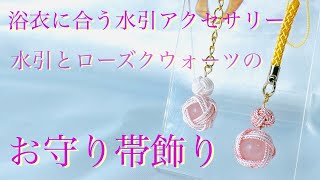 浴衣に合う水引アクセサリー
水引とローズクウォーツの

お守り帯飾り